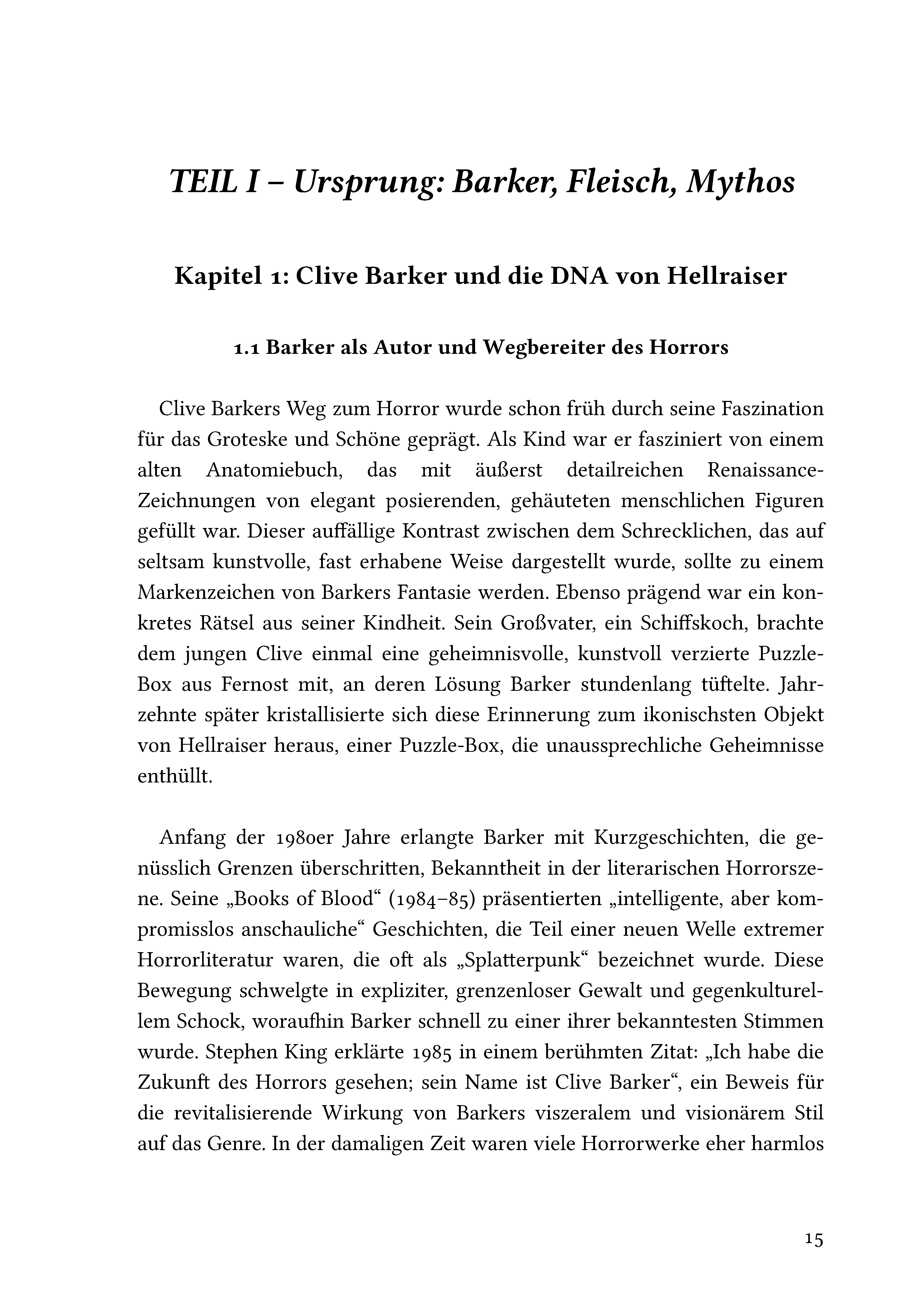 TEIL I – Ursprung: Barker, Fleisch, Mythos

Kapitel 1: Clive Barker und die DNA von Hellraiser

1.1 Barker als Autor und Wegbereiter des Horrors

Clive Barkers Weg zum Horror wurde schon früh durch seine Faszination für das Groteske und Schöne geprägt. Als Kind war er fasziniert von einem alten Anatomiebuch, das mit äußerst detailreichen Renaissance-Zeichnungen von elegant posierenden, gehäuteten menschlichen Figuren gefüllt war. Dieser auffällige Kontrast zwischen dem Schrecklichen, das auf seltsam kunstvolle, fast erhabene Weise dargestellt wurde, sollte zu einem Markenzeichen von Barkers Fantasie werden. Ebenso prägend war ein konkretes Rätsel aus seiner Kindheit. Sein Großvater, ein Schiffskoch, brachte dem jungen Clive einmal eine geheimnisvolle, kunstvoll verzierte Puzzle-Box aus Fernost mit, an deren Lösung Barker stundenlang tüftelte. Jahrzehnte später kristallisierte sich diese Erinnerung zum ikonischsten Objekt von Hellraiser heraus, einer Puzzle-Box, die unaussprechliche Geheimnisse enthüllt.

Anfang der 1980er Jahre erlangte Barker mit Kurzgeschichten, die genüsslich Grenzen überschritten, Bekanntheit in der literarischen Horrorszene. Seine „Books of Blood“ (1984–85) präsentierten „intelligente, aber kompromisslos anschauliche“ Geschichten, die Teil einer neuen Welle extremer Horrorliteratur waren, die oft als „Splatterpunk“ bezeichnet wurde. Diese Bewegung schwelgte in expliziter, grenzenloser Gewalt und gegenkulturellem Schock, woraufhin Barker schnell zu einer ihrer bekanntesten Stimmen wurde. Stephen King erklärte 1985 in einem berühmten Zitat: „Ich habe die Zukunft des Horrors gesehen; sein Name ist Clive Barker“, ein Beweis für die revitalisierende Wirkung von Barkers viszeralem und visionärem Stil auf das Genre. In der damaligen Zeit waren viele Horrorwerke eher harmlos

15